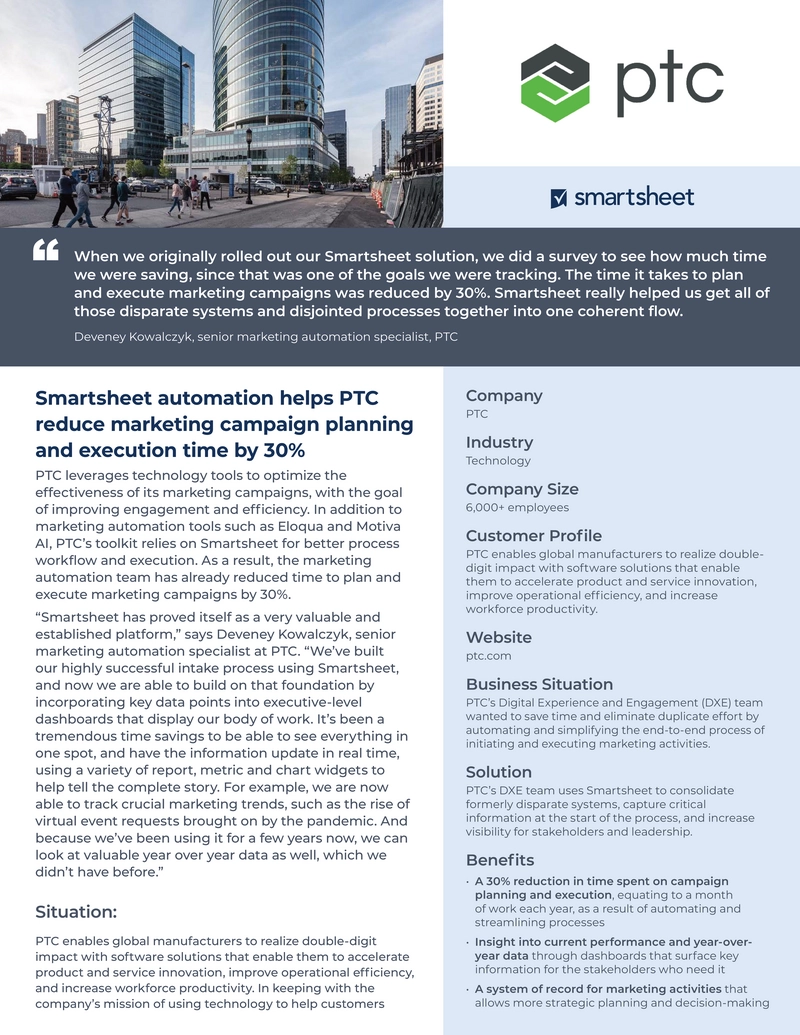 ptc

smartsheet

When we originally rolled out our Smartsheet solution, we did a survey to see how much time we were saving, since that was one of the goals we were tracking. The time it takes to plan and execute marketing campaigns was reduced by 30%. Smartsheet really helped us get all of those disparate systems and disjointed processes together into one coherent flow.

Deveney Kowalczyk, senior marketing automation specialist, PTC

Smartsheet automation helps PTC reduce marketing campaign planning and execution time by 30%

PTC leverages technology tools to optimize the effectiveness of its marketing campaigns, with the goal of improving engagement and efficiency. In addition to marketing automation tools such as Eloqua and Motiva AI, PTC's toolkit relies on Smartsheet for better process workflow and execution. As a result, the marketing automation team has already reduced time to plan and execute marketing campaigns by 30%.

"Smartsheet has proved itself as a very valuable and established platform," says Deveney Kowalczyk, senior marketing automation specialist at PTC. "We've built our highly successful intake process using Smartsheet, and now we are able to build on that foundation by incorporating key data points into executive-level dashboards that display our body of work. It's been a tremendous time savings to be able to see everything in one spot, and have the information update in real time, using a variety of report, metric and chart widgets to help tell the complete story. For example, we are now able to track crucial marketing trends, such as the rise of virtual event requests brought on by the pandemic. And because we've been using it for a few years now, we can look at valuable year over year data as well, which we didn't have before."

Situation:

PTC enables global manufacturers to realize double-digit impact with software solutions that enable them to accelerate product and service innovation, improve operational efficiency, and increase workforce productivity. In keeping with the company's mission of using technology to help customers

Company
PTC

Industry
Technology

Company Size
6,000+ employees

Customer Profile
PTC enables global manufacturers to realize double-digit impact with software solutions that enable them to accelerate product and service innovation, improve operational efficiency, and increase workforce productivity.

Website
ptc.com

Business Situation
PTC's Digital Experience and Engagement (DXE) team wanted to save time and eliminate duplicate effort by automating and simplifying the end-to-end process of initiating and executing marketing activities.

Solution
PTC's DXE team uses Smartsheet to consolidate formerly disparate systems, capture critical information at the start of the process, and increase visibility for stakeholders and leadership.

Benefits
• A 30% reduction in time spent on campaign planning and execution, equating to a month of work each year, as a result of automating and streamlining processes
• Insight into current performance and year-over-year data through dashboards that surface key information for the stakeholders who need it
• A system of record for marketing activities that allows more strategic planning and decision-making